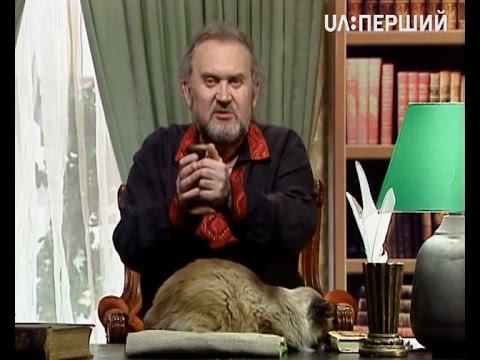 UA:ПЕРШИЙ